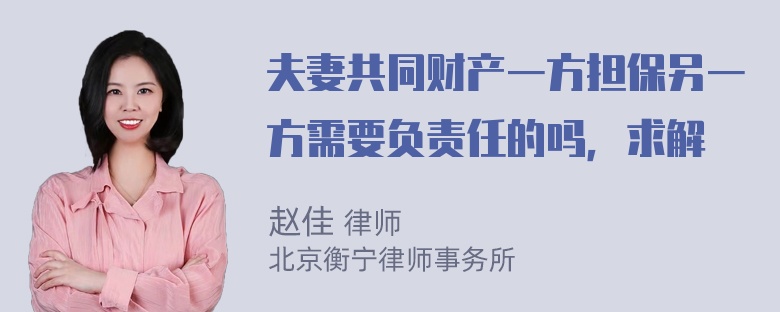 夫妻共同财产一方担保另一方需要负责任的吗，求解

赵佳 律师
北京衡宁律师事务所